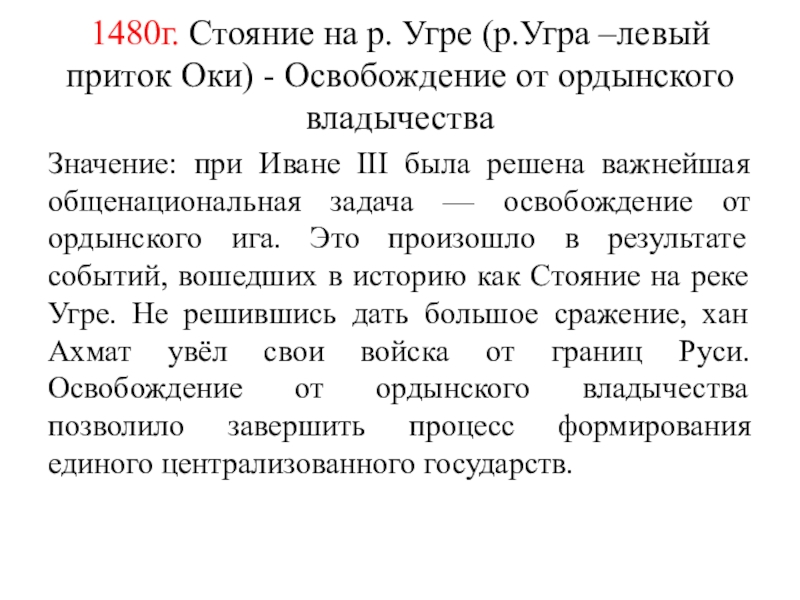 1480г. Стояние на р. Угре (р.Угра –левый приток Оки) - Освобождение от ордынского владычества

Значение: при Иване III была решена важнейшая общенациональная задача — освобождение от ордынского ига. Это произошло в результате событий, вошедших в историю как Стояние на реке Угре. Не решившись дать большое сражение, хан Ахмат увёл свои войска от границ Руси. Освобождение от ордынского владычества позволило завершить процесс формирования единого централизованного государств.